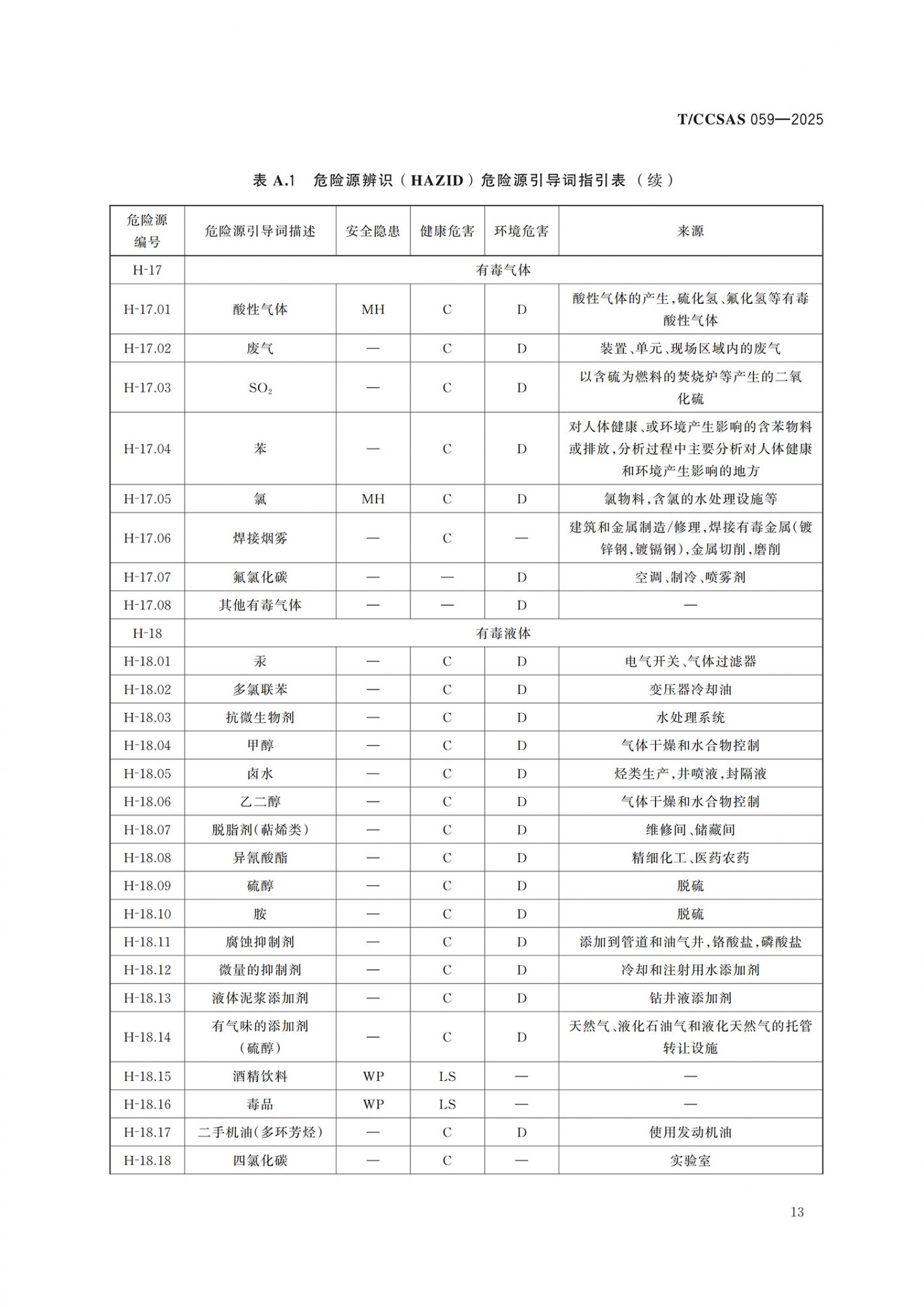 T/CCSAS 059—2025

表 A.1　危险源辨识（HAZID）危险源引导词指引表（续）

| 危险源编号 | 危险源引导词描述 | 安全隐患 | 健康危害 | 环境危害 | 来源 |
|---|---|---|---|---|---|
| H-17 | 有毒气体 | | | | |
| H-17.01 | 酸性气体 | MH | C | D | 酸性气体的产生，硫化氢、氟化氢等有毒酸性气体 |
| H-17.02 | 废气 | — | C | D | 装置、单元、现场区域内的废气 |
| H-17.03 | $SO_2$ | — | C | D | 以含硫为燃料的焚烧炉等产生的二氧化硫 |
| H-17.04 | 苯 | — | C | D | 对人体健康、或环境产生影响的含苯物料或排放，分析过程中主要分析对人体健康和环境产生影响的地方 |
| H-17.05 | 氯 | MH | C | D | 氯物料，含氯的水处理设施等 |
| H-17.06 | 焊接烟雾 | — | C | — | 建筑和金属制造/修理，焊接有毒金属（镀锌钢，镀镉钢），金属切削，磨削 |
| H-17.07 | 氟氯化碳 | — | — | D | 空调、制冷、喷雾剂 |
| H-17.08 | 其他有毒气体 | — | — | D | — |
| H-18 | 有毒液体 | | | | |
| H-18.01 | 汞 | — | C | D | 电气开关、气体过滤器 |
| H-18.02 | 多氯联苯 | — | C | D | 变压器冷却油 |
| H-18.03 | 抗微生物剂 | — | C | D | 水处理系统 |
| H-18.04 | 甲醇 | — | C | D | 气体干燥和水合物控制 |
| H-18.05 | 卤水 | — | C | D | 烃类生产，井喷液，封隔液 |
| H-18.06 | 乙二醇 | — | C | D | 气体干燥和水合物控制 |
| H-18.07 | 脱脂剂（萜烯类） | — | C | D | 维修间、储藏间 |
| H-18.08 | 异氰酸酯 | — | C | D | 精细化工、医药农药 |
| H-18.09 | 硫醇 | — | C | D | 脱硫 |
| H-18.10 | 胺 | — | C | D | 脱硫 |
| H-18.11 | 腐蚀抑制剂 | — | C | D | 添加到管道和油气井，铬酸盐，磷酸盐 |
| H-18.12 | 微量的抑制剂 | — | C | D | 冷却和注射用水添加剂 |
| H-18.13 | 液体泥浆添加剂 | — | C | D | 钻井液添加剂 |
| H-18.14 | 有气味的添加剂（硫醇） | — | C | D | 天然气、液化石油气和液化天然气的托管转让设施 |
| H-18.15 | 酒精饮料 | WP | LS | — | — |
| H-18.16 | 毒品 | WP | LS | — | — |
| H-18.17 | 二手机油（多环芳烃） | — | C | D | 使用发动机油 |
| H-18.18 | 四氯化碳 | — | C | — | 实验室 |

13